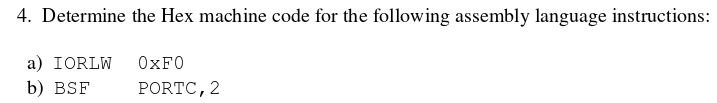 4. Determine the Hex machine code for the following assembly language instructions:

a) IORLW 0xF0
b) BSF PORTC,2